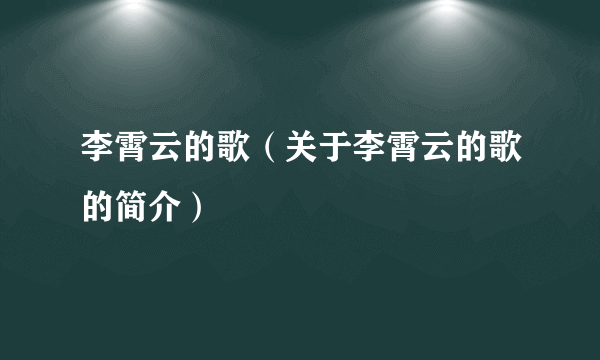 李霄云的歌（关于李霄云的歌的简介）